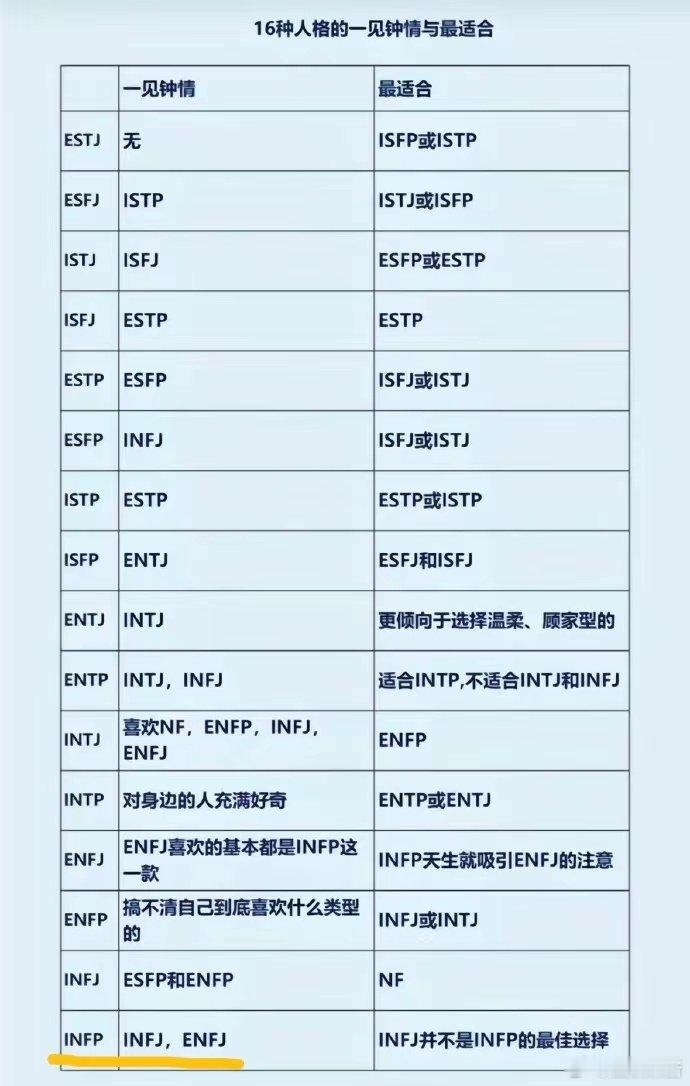 16种人格的一见钟情与最适合

|  | 一见钟情 | 最适合 |
|---|---|---|
| ESTJ | 无 | ISFP或ISTP |
| ESFJ | ISTP | ISTJ或ISFP |
| ISTJ | ISFJ | ESFP或ESTP |
| ISFJ | ESTP | ESTP |
| ESTP | ESFP | ISFJ或ISTJ |
| ESFP | INFJ | ISFJ或ISTJ |
| ISTP | ESTP | ESTP或ISTP |
| ISFP | ENTJ | ESFJ和ISFJ |
| ENTJ | INTJ | 更倾向于选择温柔、顾家型的 |
| ENTP | INTJ，INFJ | 适合INTP,不适合INTJ和INFJ |
| INTJ | 喜欢NF，ENFP，INFJ，ENFJ | ENFP |
| INTP | 对身边的人充满好奇 | ENTP或ENTJ |
| ENFJ | ENFJ喜欢的基本都是INFP这一款 | INFP天生就吸引ENFJ的注意 |
| ENFP | 搞不清自己到底喜欢什么类型的 | INFJ或INTJ |
| INFJ | ESFP和ENFP | NF |
| INFP | INFJ，ENFJ | INFJ并不是INFP的最佳选择 |